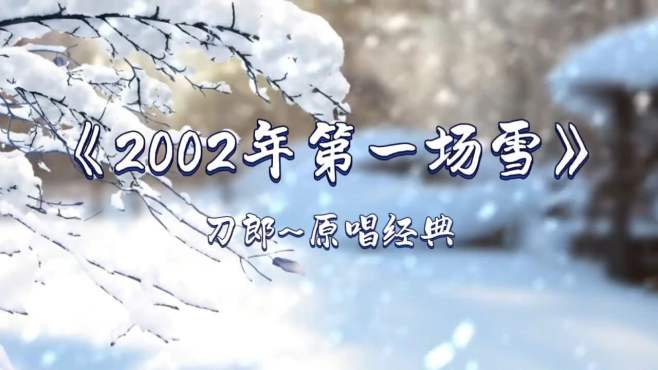 《2002年第一场雪》

刀郎~原唱经典